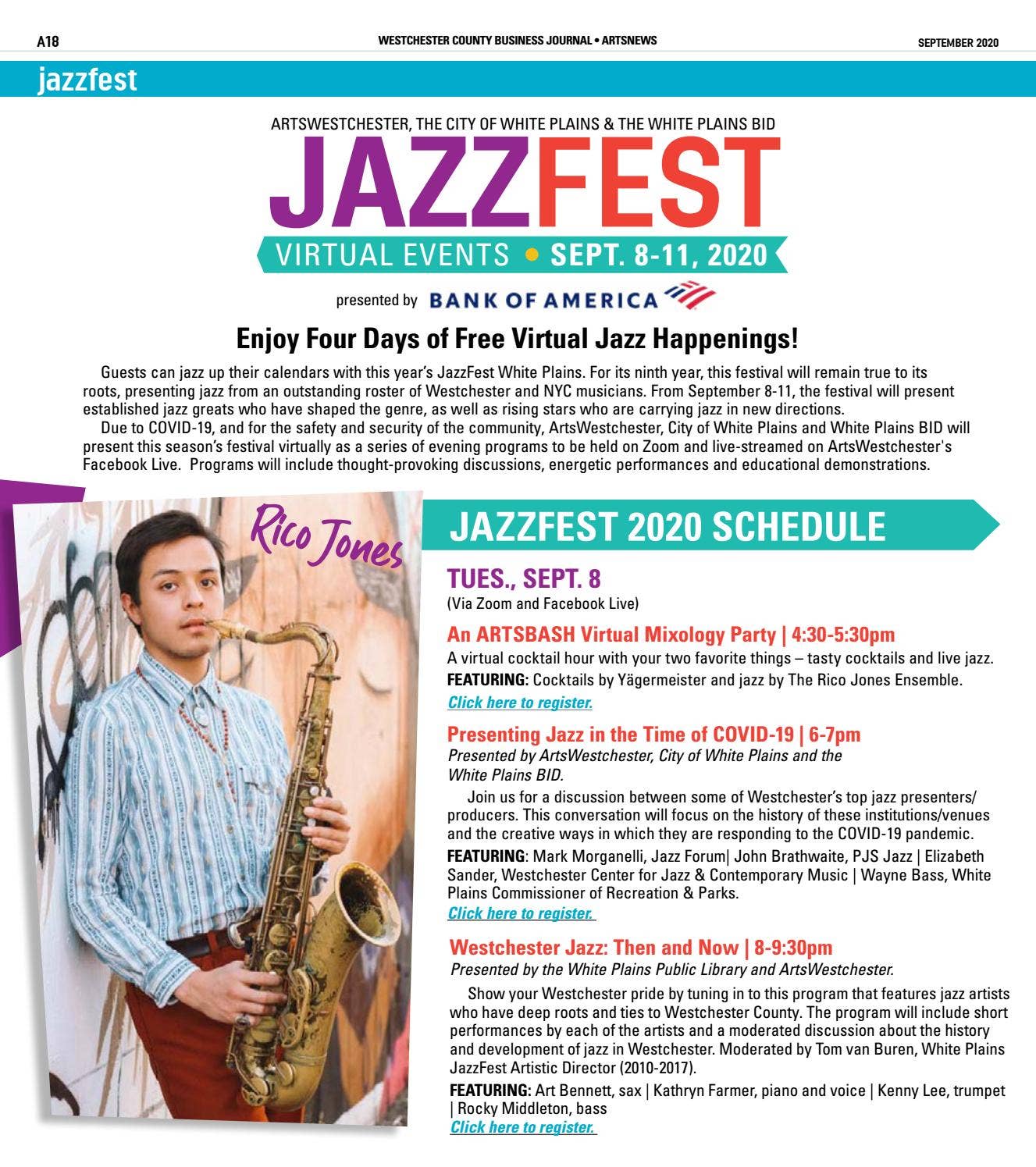 A18

WESTCHESTER COUNTY BUSINESS JOURNAL • ARTSNEWS

SEPTEMBER 2020

jazzfest

ARTSWESTCHESTER, THE CITY OF WHITE PLAINS & THE WHITE PLAINS BID

JAZZFEST

VIRTUAL EVENTS • SEPT. 8-11, 2020

presented by BANK OF AMERICA

Enjoy Four Days of Free Virtual Jazz Happenings!

Guests can jazz up their calendars with this year's JazzFest White Plains. For its ninth year, this festival will remain true to its roots, presenting jazz from an outstanding roster of Westchester and NYC musicians. From September 8-11, the festival will present established jazz greats who have shaped the genre, as well as rising stars who are carrying jazz in new directions.

Due to COVID-19, and for the safety and security of the community, ArtsWestchester, City of White Plains and White Plains BID will present this season's festival virtually as a series of evening programs to be held on Zoom and live-streamed on ArtsWestchester's Facebook Live. Programs will include thought-provoking discussions, energetic performances and educational demonstrations.

Rico Jones

JAZZFEST 2020 SCHEDULE

TUES., SEPT. 8

(Via Zoom and Facebook Live)

An ARTSBASH Virtual Mixology Party | 4:30-5:30pm

A virtual cocktail hour with your two favorite things – tasty cocktails and live jazz.

FEATURING: Cocktails by Yägermeister and jazz by The Rico Jones Ensemble.

Click here to register.

Presenting Jazz in the Time of COVID-19 | 6-7pm

Presented by ArtsWestchester, City of White Plains and the White Plains BID.

Join us for a discussion between some of Westchester's top jazz presenters/producers. This conversation will focus on the history of these institutions/venues and the creative ways in which they are responding to the COVID-19 pandemic.

FEATURING: Mark Morganelli, Jazz Forum| John Brathwaite, PJS Jazz | Elizabeth Sander, Westchester Center for Jazz & Contemporary Music | Wayne Bass, White Plains Commissioner of Recreation & Parks.

Click here to register.

Westchester Jazz: Then and Now | 8-9:30pm

Presented by the White Plains Public Library and ArtsWestchester.

Show your Westchester pride by tuning in to this program that features jazz artists who have deep roots and ties to Westchester County. The program will include short performances by each of the artists and a moderated discussion about the history and development of jazz in Westchester. Moderated by Tom van Buren, White Plains JazzFest Artistic Director (2010-2017).

FEATURING: Art Bennett, sax | Kathryn Farmer, piano and voice | Kenny Lee, trumpet | Rocky Middleton, bass

Click here to register.